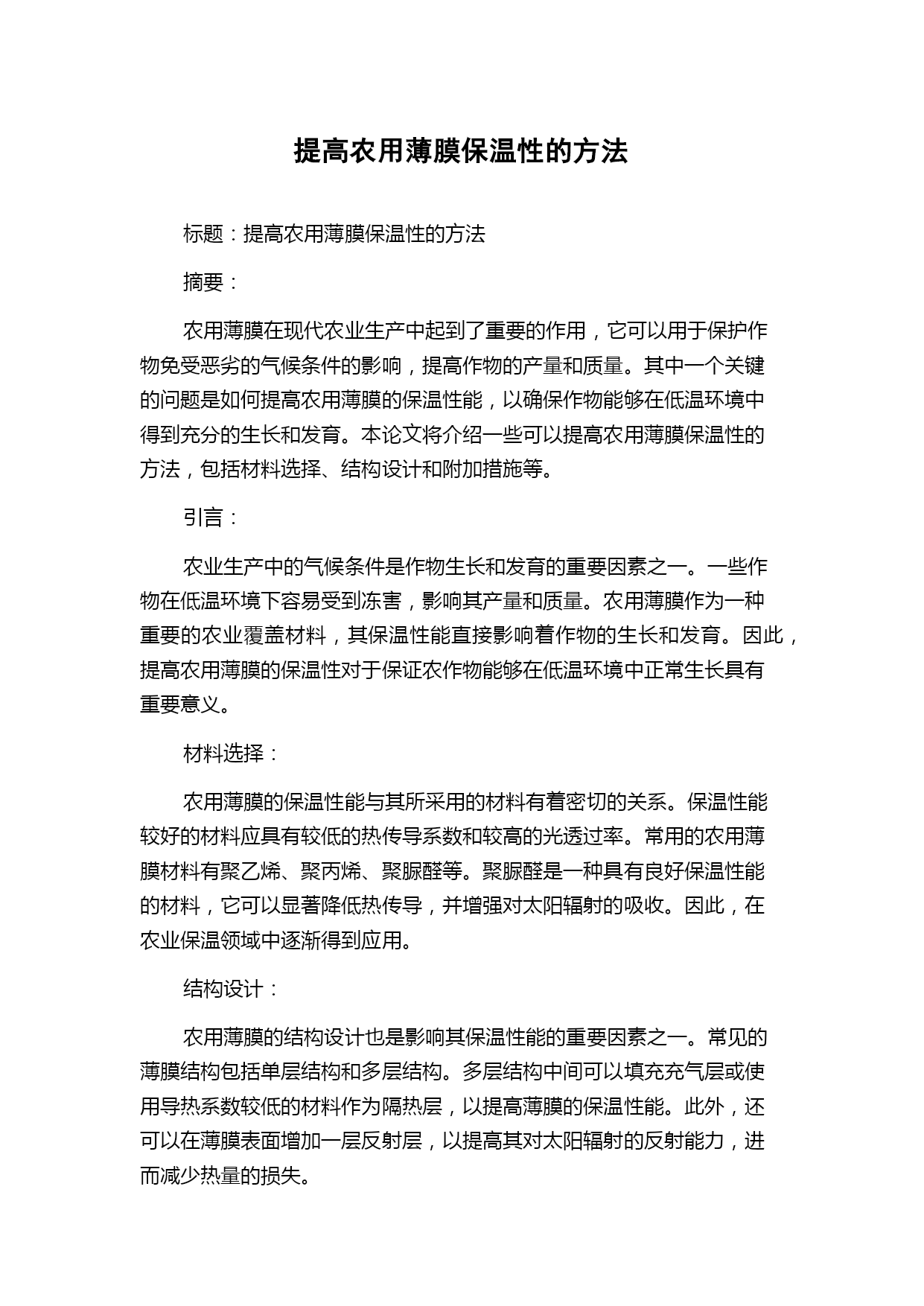 提高农用薄膜保温性的方法

标题：提高农用薄膜保温性的方法

摘要：

农用薄膜在现代农业生产中起到了重要的作用，它可以用于保护作物免受恶劣的气候条件的影响，提高作物的产量和质量。其中一个关键的问题是如何提高农用薄膜的保温性能，以确保作物能够在低温环境中得到充分的生长和发育。本论文将介绍一些可以提高农用薄膜保温性的方法，包括材料选择、结构设计和附加措施等。

引言：

农业生产中的气候条件是作物生长和发育的重要因素之一。一些作物在低温环境下容易受到冻害，影响其产量和质量。农用薄膜作为一种重要的农业覆盖材料，其保温性能直接影响着作物的生长和发育。因此，提高农用薄膜的保温性对于保证农作物能够在低温环境中正常生长具有重要意义。

材料选择：

农用薄膜的保温性能与其所采用的材料有着密切的关系。保温性能较好的材料应具有较低的热传导系数和较高的光透过率。常用的农用薄膜材料有聚乙烯、聚丙烯、聚脲醛等。聚脲醛是一种具有良好保温性能的材料，它可以显著降低热传导，并增强对太阳辐射的吸收。因此，在农业保温领域中逐渐得到应用。

结构设计：

农用薄膜的结构设计也是影响其保温性能的重要因素之一。常见的薄膜结构包括单层结构和多层结构。多层结构中间可以填充充气层或使用导热系数较低的材料作为隔热层，以提高薄膜的保温性能。此外，还可以在薄膜表面增加一层反射层，以提高其对太阳辐射的反射能力，进而减少热量的损失。